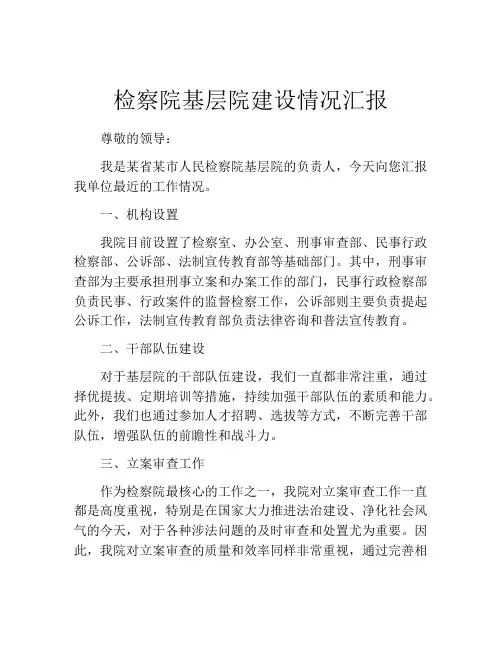 检察院基层院建设情况汇报

尊敬的领导：

我是某省某市人民检察院基层院的负责人，今天向您汇报我单位最近的工作情况。

一、机构设置

我院目前设置了检察室、办公室、刑事审查部、民事行政检察部、公诉部、法制宣传教育部等基础部门。其中，刑事审查部为主要承担刑事立案和办案工作的部门，民事行政检察部负责民事、行政案件的监督检察工作，公诉部则主要负责提起公诉工作，法制宣传教育部负责法律咨询和普法宣传教育。

二、干部队伍建设

对于基层院的干部队伍建设，我们一直都非常注重，通过择优提拔、定期培训等措施，持续加强干部队伍的素质和能力。此外，我们也通过参加人才招聘、选拔等方式，不断完善干部队伍，增强队伍的前瞻性和战斗力。

三、立案审查工作

作为检察院最核心的工作之一，我院对立案审查工作一直都是高度重视，特别是在国家大力推进法治建设、净化社会风气的今天，对于各种涉法问题的及时审查和处置尤为重要。因此，我院对立案审查的质量和效率同样非常重视，通过完善相